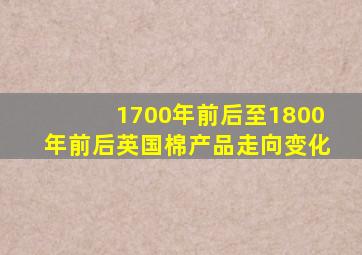 1700年前后至1800年前后英国棉产品走向变化